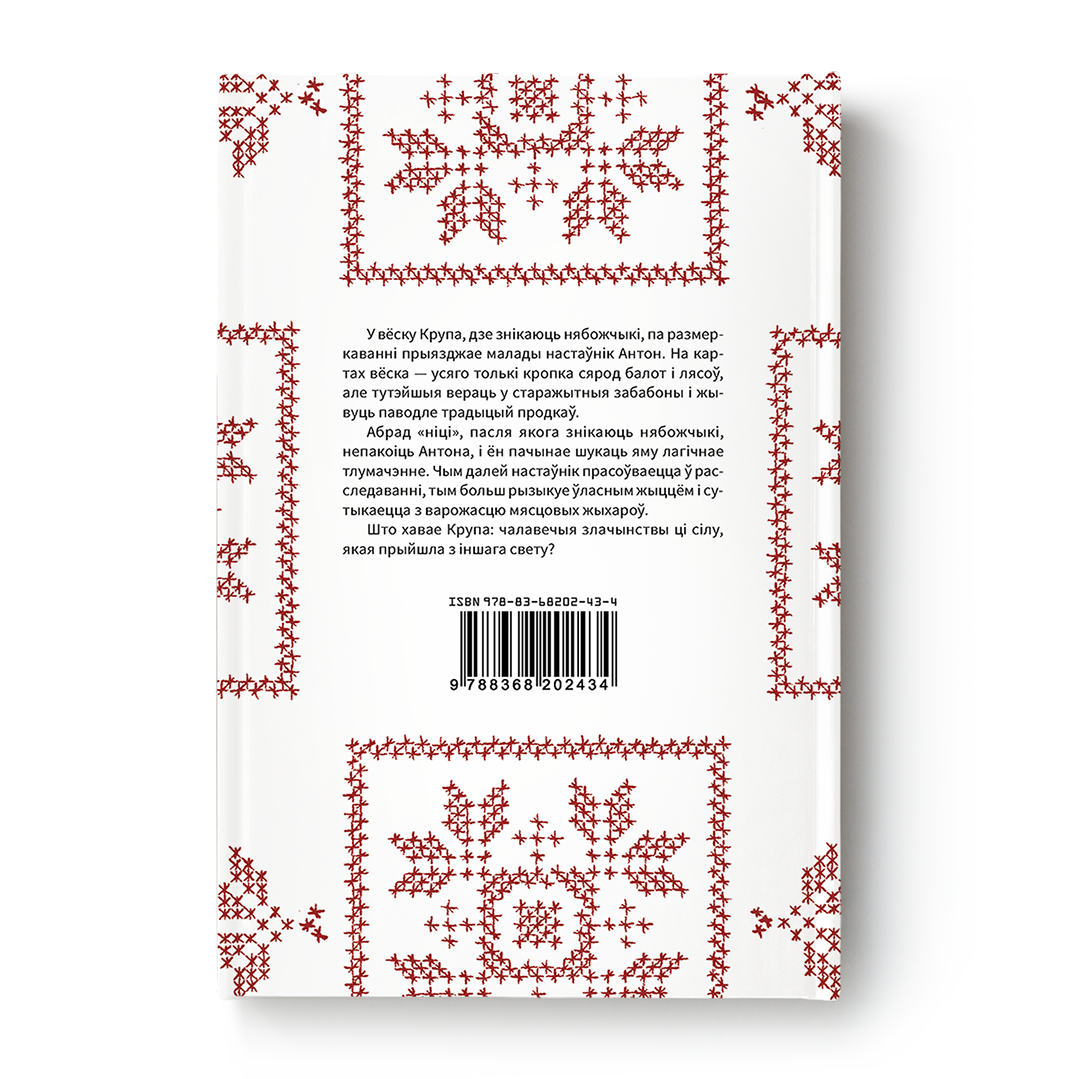 У вёску Крупа, дзе знікаюць нябожчыкі, па размеркаванні прыязджае малады настаўнік Антон. На картах вёска — усяго толькі кропка сярод балот і лясоў, але тутэйшыя вераць у старажытныя забабоны і жывуць паводле традыцый продкаў.

Абрад «ніці», пасля якога знікаюць нябожчыкі, непакоіць Антона, і ён пачынае шукаць яму лагічнае тлумачэнне. Чым далей настаўнік прасоўваецца ў расследаванні, тым больш рызыкуе ўласным жыццём і сутыкаецца з варожасцю мясцовых жыхароў.

Што хавае Крупа: чалавечыя злачынствы ці сілу, якая прыйшла з іншага свету?

ISBN 978-83-68202-43-4

9 788368 202434